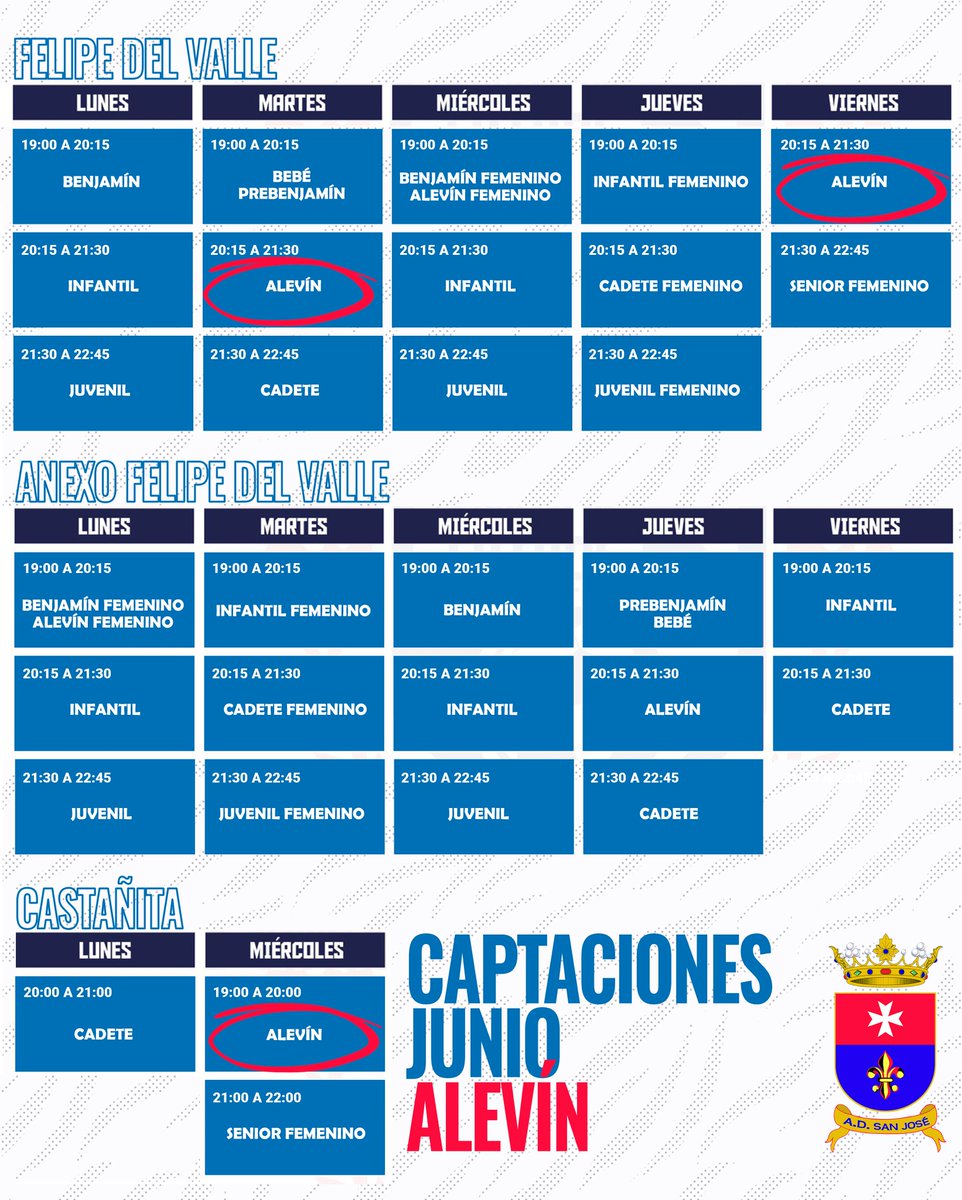 FELIPE DEL VALLE

| LUNES | MARTES | MIÉRCOLES | JUEVES | VIERNES |
|---|---|---|---|---|
| 19:00 A 20:15 BENJAMÍN | 19:00 A 20:15 BEBÉ PREBENJAMÍN | 19:00 A 20:15 BENJAMÍN FEMENINO ALEVÍN FEMENINO | 19:00 A 20:15 INFANTIL FEMENINO | 20:15 A 21:30 ALEVÍN |
| 20:15 A 21:30 INFANTIL | 20:15 A 21:30 ALEVÍN | 20:15 A 21:30 INFANTIL | 20:15 A 21:30 CADETE FEMENINO | 21:30 A 22:45 SENIOR FEMENINO |
| 21:30 A 22:45 JUVENIL | 21:30 A 22:45 CADETE | 21:30 A 22:45 JUVENIL | 21:30 A 22:45 JUVENIL FEMENINO | |

ANEXO FELIPE DEL VALLE

| LUNES | MARTES | MIÉRCOLES | JUEVES | VIERNES |
|---|---|---|---|---|
| 19:00 A 20:15 BENJAMÍN FEMENINO ALEVÍN FEMENINO | 19:00 A 20:15 INFANTIL FEMENINO | 19:00 A 20:15 BENJAMÍN | 19:00 A 20:15 PREBENJAMÍN BEBÉ | 19:00 A 20:15 INFANTIL |
| 20:15 A 21:30 INFANTIL | 20:15 A 21:30 CADETE FEMENINO | 20:15 A 21:30 INFANTIL | 20:15 A 21:30 ALEVÍN | 20:15 A 21:30 CADETE |
| 21:30 A 22:45 JUVENIL | 21:30 A 22:45 JUVENIL FEMENINO | 21:30 A 22:45 JUVENIL | 21:30 A 22:45 CADETE | |

CASTAÑITA

| LUNES | MIÉRCOLES |
|---|---|
| 20:00 A 21:00 CADETE | 19:00 A 20:00 ALEVÍN |
| | 21:00 A 22:00 SENIOR FEMENINO |

CAPTACIONES JUNIO ALEVÍN

A.D. SAN JOSÉ